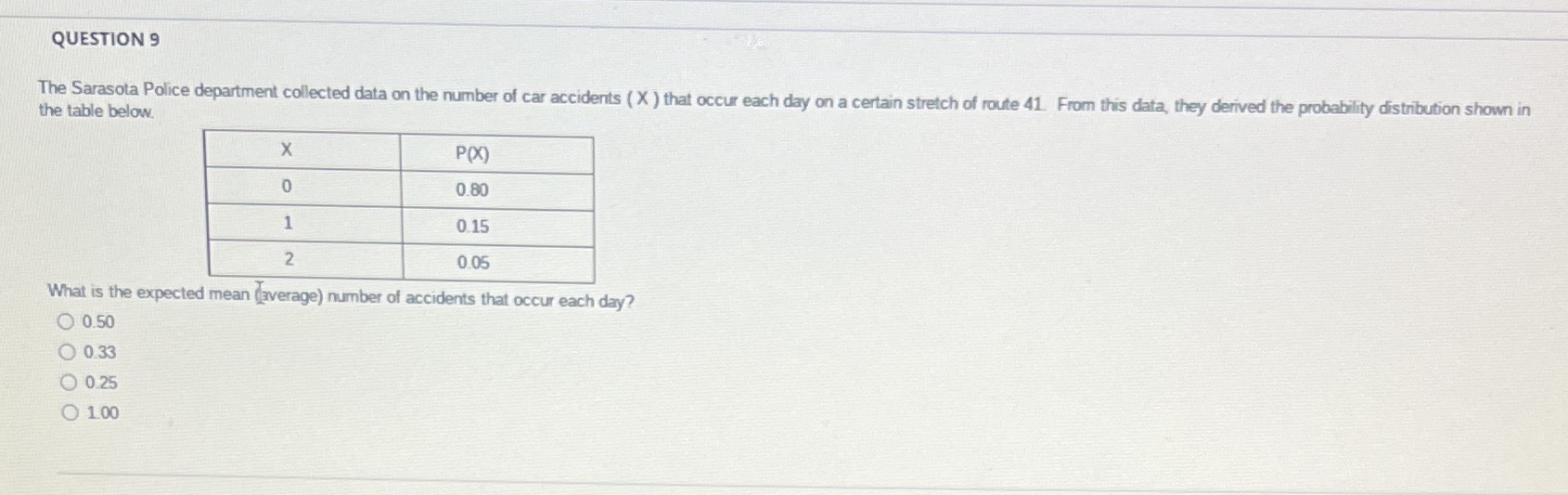 QUESTION 9

The Sarasota Police department collected data on the number of car accidents ( X ) that occur each day on a certain stretch of route 41. From this data, they derived the probability distribution shown in the table below.

| X | P(X) |
|---|---|
| 0 | 0.80 |
| 1 | 0.15 |
| 2 | 0.05 |

What is the expected mean (average) number of accidents that occur each day?

○ 0.50
○ 0.33
○ 0.25
○ 1.00